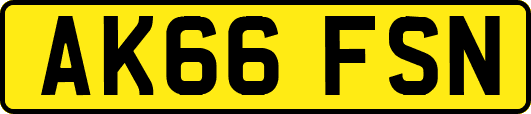 AK66 FSN